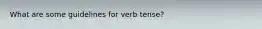 What are some guidelines for verb tense?